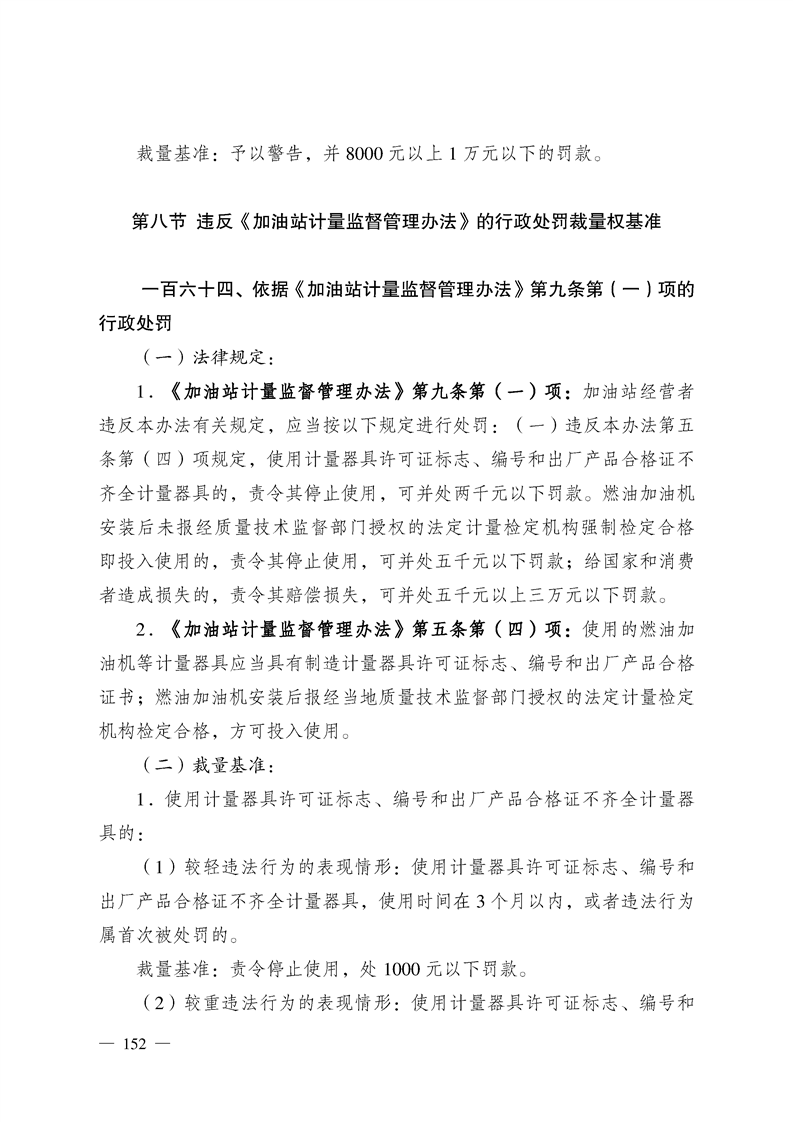 裁量基准：予以警告，并 8000 元以上 1 万元以下的罚款。

第八节 违反《加油站计量监督管理办法》的行政处罚裁量权基准

一百六十四、依据《加油站计量监督管理办法》第九条第（一）项的行政处罚

（一）法律规定：

1．《加油站计量监督管理办法》第九条第（一）项：加油站经营者违反本办法有关规定，应当按以下规定进行处罚：（一）违反本办法第五条第（四）项规定，使用计量器具许可证标志、编号和出厂产品合格证不齐全计量器具的，责令其停止使用，可并处两千元以下罚款。燃油加油机安装后未报经质量技术监督部门授权的法定计量检定机构强制检定合格即投入使用的，责令其停止使用，可并处五千元以下罚款；给国家和消费者造成损失的，责令其赔偿损失，可并处五千元以上三万元以下罚款。

2．《加油站计量监督管理办法》第五条第（四）项：使用的燃油加油机等计量器具应当具有制造计量器具许可证标志、编号和出厂产品合格证书；燃油加油机安装后报经当地质量技术监督部门授权的法定计量检定机构检定合格，方可投入使用。

（二）裁量基准：

1．使用计量器具许可证标志、编号和出厂产品合格证不齐全计量器具的：

（1）较轻违法行为的表现情形：使用计量器具许可证标志、编号和出厂产品合格证不齐全计量器具，使用时间在 3 个月以内，或者违法行为属首次被处罚的。

裁量基准：责令停止使用，处 1000 元以下罚款。

（2）较重违法行为的表现情形：使用计量器具许可证标志、编号和

— 152 —